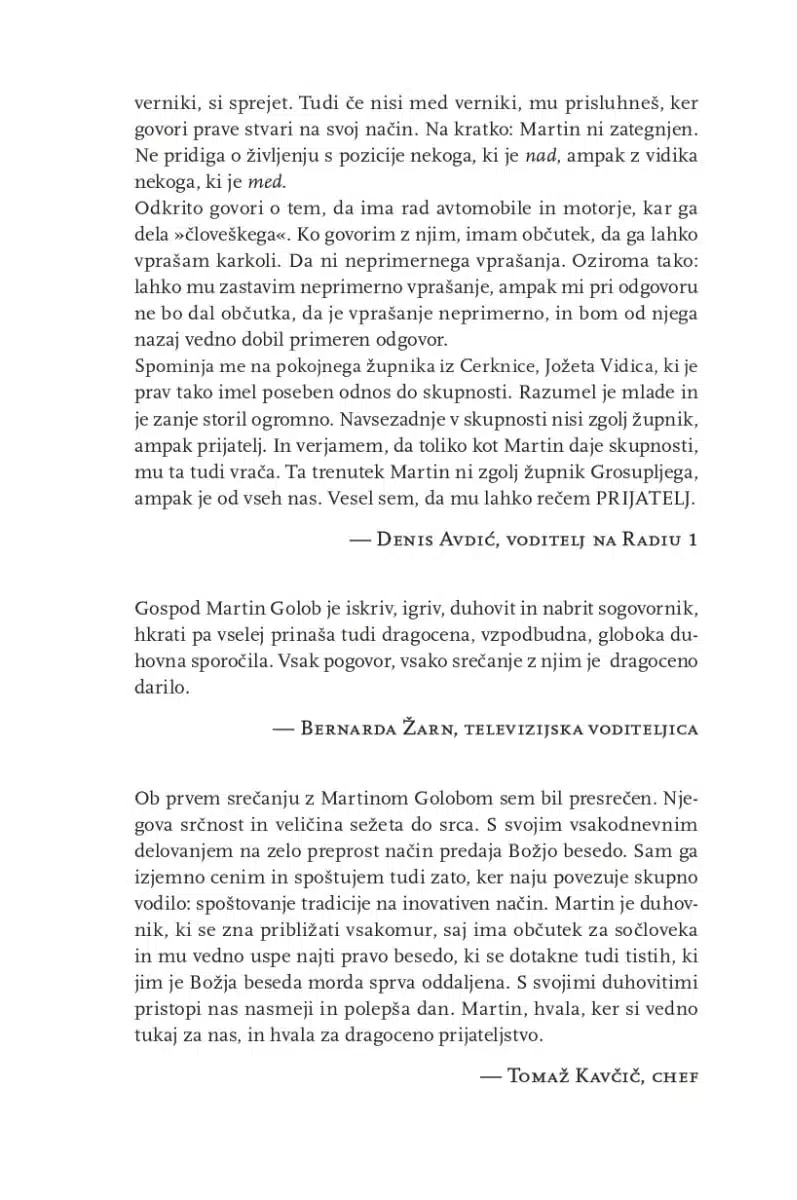 verniki, si sprejet. Tudi če nisi med verniki, mu prisluhneš, ker govori prave stvari na svoj način. Na kratko: Martin ni zategnjen. Ne pridiga o življenju s pozicije nekoga, ki je nad, ampak z vidika nekoga, ki je med.
Odkrito govori o tem, da ima rad avtomobile in motorje, kar ga dela »človeškega«. Ko govorim z njim, imam občutek, da ga lahko vprašam karkoli. Da ni neprimernega vprašanja. Oziroma tako: lahko mu zastavim neprimerno vprašanje, ampak mi pri odgovoru ne bo dal občutka, da je vprašanje neprimerno, in bom od njega nazaj vedno dobil primeren odgovor.
Spominja me na pokojnega župnika iz Cerknice, Jožeta Vidica, ki je prav tako imel poseben odnos do skupnosti. Razumel je mlade in je zanje storil ogromno. Navsezadnje v skupnosti nisi zgolj župnik, ampak prijatelj. In verjamem, da toliko kot Martin daje skupnosti, mu ta tudi vrača. Ta trenutek Martin ni zgolj župnik Grosupljega, ampak je od vseh nas. Vesel sem, da mu lahko rečem PRIJATELJ.

— Denis Avdić, voditelj na Radiu 1

Gospod Martin Golob je iskriv, igriv, duhovit in nabrit sogovornik, hkrati pa vselej prinaša tudi dragocena, vzpodbudna, globoka duhovna sporočila. Vsak pogovor, vsako srečanje z njim je dragoceno darilo.

— Bernarda Žarn, televizijska voditeljica

Ob prvem srečanju z Martinom Golobom sem bil presrečen. Njegova srčnost in veličina sežeta do srca. S svojim vsakodnevnim delovanjem na zelo preprost način predaja Božjo besedo. Sam ga izjemno cenim in spoštujem tudi zato, ker naju povezuje skupno vodilo: spoštovanje tradicije na inovativen način. Martin je duhovnik, ki se zna približati vsakomur, saj ima občutek za sočloveka in mu vedno uspe najti pravo besedo, ki se dotakne tudi tistih, ki jim je Božja beseda morda sprva oddaljena. S svojimi duhovitimi pristopi nas nasmeji in polepša dan. Martin, hvala, ker si vedno tukaj za nas, in hvala za dragoceno prijateljstvo.

— Tomaž Kavčič, chef